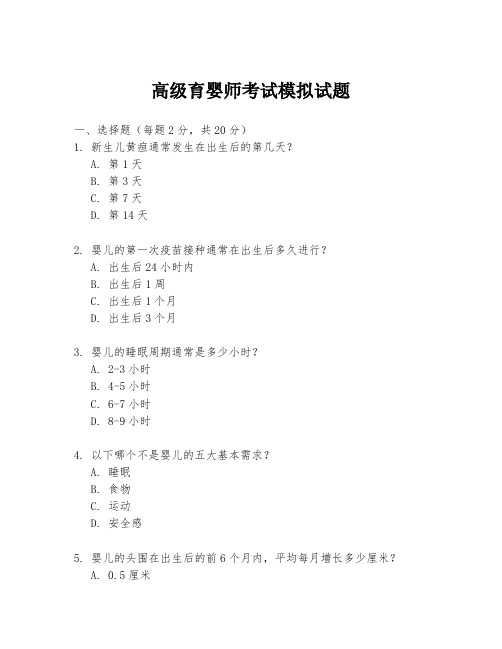 高级育婴师考试模拟试题

一、选择题（每题 2 分，共 20 分）

1. 新生儿黄疸通常发生在出生后的第几天？
A. 第 1 天
B. 第 3 天
C. 第 7 天
D. 第 14 天

2. 婴儿的第一次疫苗接种通常在出生后多久进行？
A. 出生后 24 小时内
B. 出生后 1 周
C. 出生后 1 个月
D. 出生后 3 个月

3. 婴儿的睡眠周期通常是多少小时？
A. 2-3 小时
B. 4-5 小时
C. 6-7 小时
D. 8-9 小时

4. 以下哪个不是婴儿的五大基本需求？
A. 睡眠
B. 食物
C. 运动
D. 安全感

5. 婴儿的头围在出生后的前 6 个月内，平均每月增长多少厘米？
A. 0.5 厘米